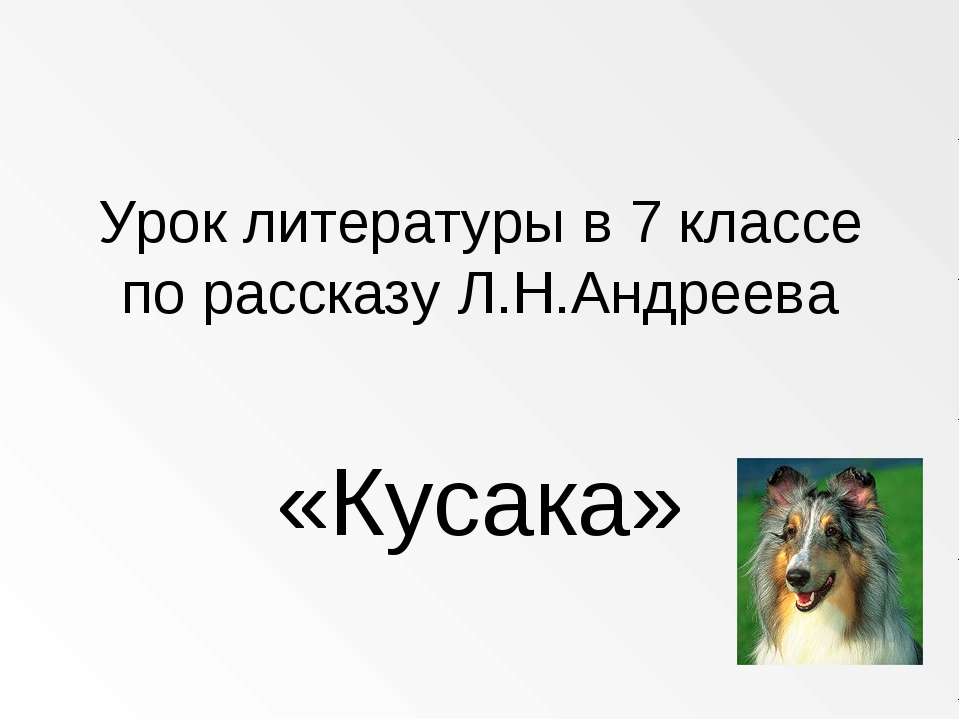 Урок литературы в 7 классе по рассказу Л.Н.Андреева

«Кусака»